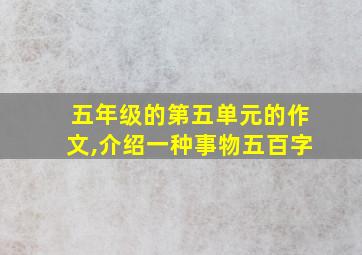 五年级的第五单元的作文,介绍一种事物五百字